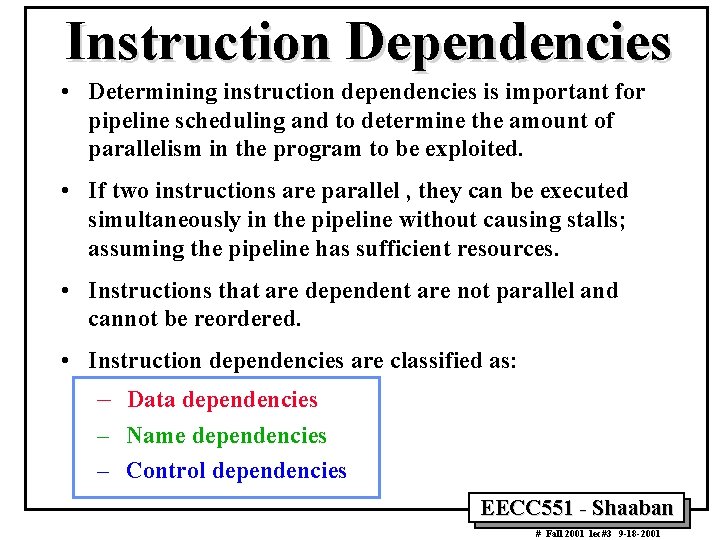 Instruction Dependencies

• Determining instruction dependencies is important for pipeline scheduling and to determine the amount of parallelism in the program to be exploited.

• If two instructions are parallel , they can be executed simultaneously in the pipeline without causing stalls; assuming the pipeline has sufficient resources.

• Instructions that are dependent are not parallel and cannot be reordered.

• Instruction dependencies are classified as:

– Data dependencies
– Name dependencies
– Control dependencies

EECC551 - Shaaban

# Fall 2001 lec#3 9-18-2001